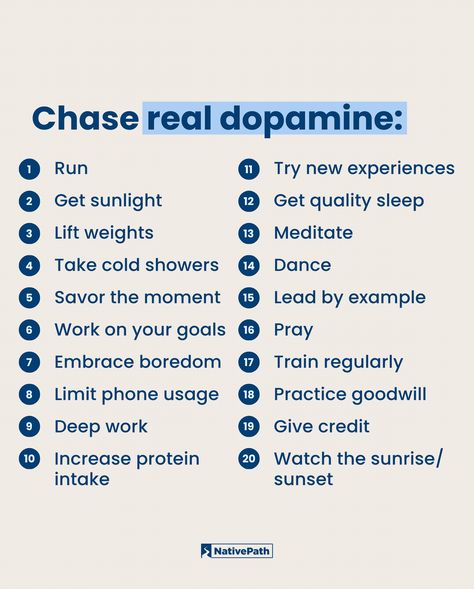 Chase real dopamine:

1 Run
2 Get sunlight
3 Lift weights
4 Take cold showers
5 Savor the moment
6 Work on your goals
7 Embrace boredom
8 Limit phone usage
9 Deep work
10 Increase protein intake

11 Try new experiences
12 Get quality sleep
13 Meditate
14 Dance
15 Lead by example
16 Pray
17 Train regularly
18 Practice goodwill
19 Give credit
20 Watch the sunrise/ sunset

NativePath